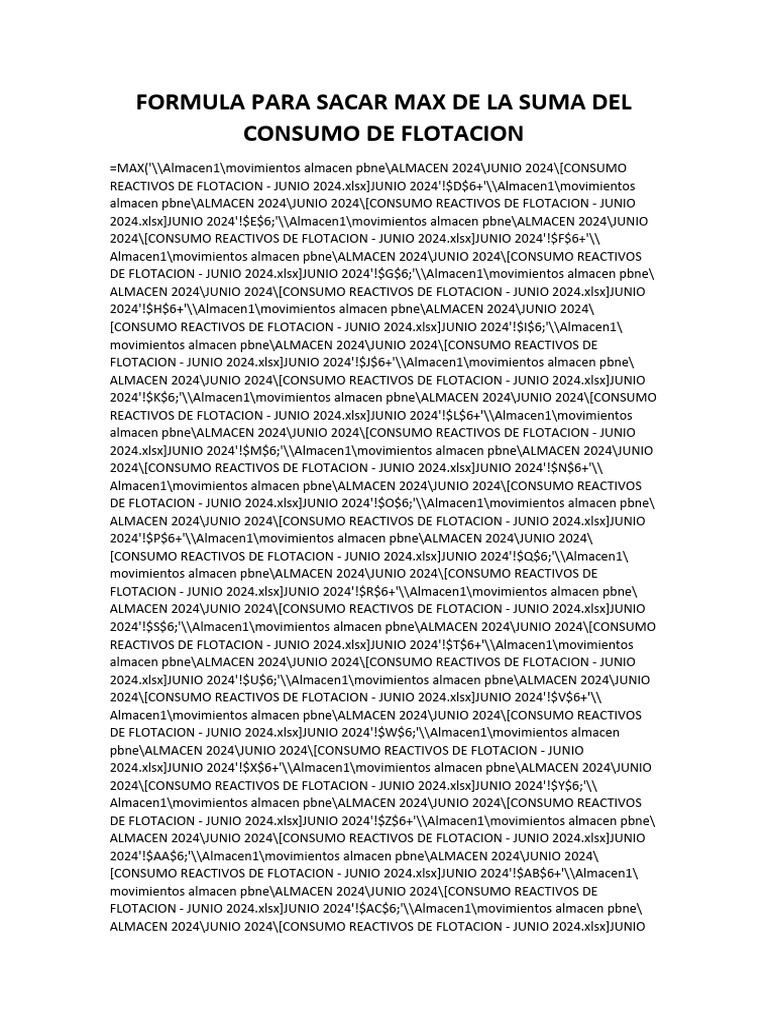 FORMULA PARA SACAR MAX DE LA SUMA DEL CONSUMO DE FLOTACION

=MAX('\\Almacen1\movimientos almacen pbne\ALMACEN 2024\JUNIO 2024\[CONSUMO REACTIVOS DE FLOTACION - JUNIO 2024.xlsx]JUNIO 2024'!$D$6+'\\Almacen1\movimientos almacen pbne\ALMACEN 2024\JUNIO 2024\[CONSUMO REACTIVOS DE FLOTACION - JUNIO 2024.xlsx]JUNIO 2024'!$E$6;'\\Almacen1\movimientos almacen pbne\ALMACEN 2024\JUNIO 2024\[CONSUMO REACTIVOS DE FLOTACION - JUNIO 2024.xlsx]JUNIO 2024'!$F$6+'\\Almacen1\movimientos almacen pbne\ALMACEN 2024\JUNIO 2024\[CONSUMO REACTIVOS DE FLOTACION - JUNIO 2024.xlsx]JUNIO 2024'!$G$6;'\\Almacen1\movimientos almacen pbne\ALMACEN 2024\JUNIO 2024\[CONSUMO REACTIVOS DE FLOTACION - JUNIO 2024.xlsx]JUNIO 2024'!$H$6+'\\Almacen1\movimientos almacen pbne\ALMACEN 2024\JUNIO 2024\[CONSUMO REACTIVOS DE FLOTACION - JUNIO 2024.xlsx]JUNIO 2024'!$I$6;'\\Almacen1\movimientos almacen pbne\ALMACEN 2024\JUNIO 2024\[CONSUMO REACTIVOS DE FLOTACION - JUNIO 2024.xlsx]JUNIO 2024'!$J$6+'\\Almacen1\movimientos almacen pbne\ALMACEN 2024\JUNIO 2024\[CONSUMO REACTIVOS DE FLOTACION - JUNIO 2024.xlsx]JUNIO 2024'!$K$6;'\\Almacen1\movimientos almacen pbne\ALMACEN 2024\JUNIO 2024\[CONSUMO REACTIVOS DE FLOTACION - JUNIO 2024.xlsx]JUNIO 2024'!$L$6+'\\Almacen1\movimientos almacen pbne\ALMACEN 2024\JUNIO 2024\[CONSUMO REACTIVOS DE FLOTACION - JUNIO 2024.xlsx]JUNIO 2024'!$M$6;'\\Almacen1\movimientos almacen pbne\ALMACEN 2024\JUNIO 2024\[CONSUMO REACTIVOS DE FLOTACION - JUNIO 2024.xlsx]JUNIO 2024'!$N$6+'\\Almacen1\movimientos almacen pbne\ALMACEN 2024\JUNIO 2024\[CONSUMO REACTIVOS DE FLOTACION - JUNIO 2024.xlsx]JUNIO 2024'!$O$6;'\\Almacen1\movimientos almacen pbne\ALMACEN 2024\JUNIO 2024\[CONSUMO REACTIVOS DE FLOTACION - JUNIO 2024.xlsx]JUNIO 2024'!$P$6+'\\Almacen1\movimientos almacen pbne\ALMACEN 2024\JUNIO 2024\[CONSUMO REACTIVOS DE FLOTACION - JUNIO 2024.xlsx]JUNIO 2024'!$Q$6;'\\Almacen1\movimientos almacen pbne\ALMACEN 2024\JUNIO 2024\[CONSUMO REACTIVOS DE FLOTACION - JUNIO 2024.xlsx]JUNIO 2024'!$R$6+'\\Almacen1\movimientos almacen pbne\ALMACEN 2024\JUNIO 2024\[CONSUMO REACTIVOS DE FLOTACION - JUNIO 2024.xlsx]JUNIO 2024'!$S$6;'\\Almacen1\movimientos almacen pbne\ALMACEN 2024\JUNIO 2024\[CONSUMO REACTIVOS DE FLOTACION - JUNIO 2024.xlsx]JUNIO 2024'!$T$6+'\\Almacen1\movimientos almacen pbne\ALMACEN 2024\JUNIO 2024\[CONSUMO REACTIVOS DE FLOTACION - JUNIO 2024.xlsx]JUNIO 2024'!$U$6;'\\Almacen1\movimientos almacen pbne\ALMACEN 2024\JUNIO 2024\[CONSUMO REACTIVOS DE FLOTACION - JUNIO 2024.xlsx]JUNIO 2024'!$V$6+'\\Almacen1\movimientos almacen pbne\ALMACEN 2024\JUNIO 2024\[CONSUMO REACTIVOS DE FLOTACION - JUNIO 2024.xlsx]JUNIO 2024'!$W$6;'\\Almacen1\movimientos almacen pbne\ALMACEN 2024\JUNIO 2024\[CONSUMO REACTIVOS DE FLOTACION - JUNIO 2024.xlsx]JUNIO 2024'!$X$6+'\\Almacen1\movimientos almacen pbne\ALMACEN 2024\JUNIO 2024\[CONSUMO REACTIVOS DE FLOTACION - JUNIO 2024.xlsx]JUNIO 2024'!$Y$6;'\\Almacen1\movimientos almacen pbne\ALMACEN 2024\JUNIO 2024\[CONSUMO REACTIVOS DE FLOTACION - JUNIO 2024.xlsx]JUNIO 2024'!$Z$6+'\\Almacen1\movimientos almacen pbne\ALMACEN 2024\JUNIO 2024\[CONSUMO REACTIVOS DE FLOTACION - JUNIO 2024.xlsx]JUNIO 2024'!$AA$6;'\\Almacen1\movimientos almacen pbne\ALMACEN 2024\JUNIO 2024\[CONSUMO REACTIVOS DE FLOTACION - JUNIO 2024.xlsx]JUNIO 2024'!$AB$6+'\\Almacen1\movimientos almacen pbne\ALMACEN 2024\JUNIO 2024\[CONSUMO REACTIVOS DE FLOTACION - JUNIO 2024.xlsx]JUNIO 2024'!$AC$6;'\\Almacen1\movimientos almacen pbne\ALMACEN 2024\JUNIO 2024\[CONSUMO REACTIVOS DE FLOTACION - JUNIO 2024.xlsx]JUNIO